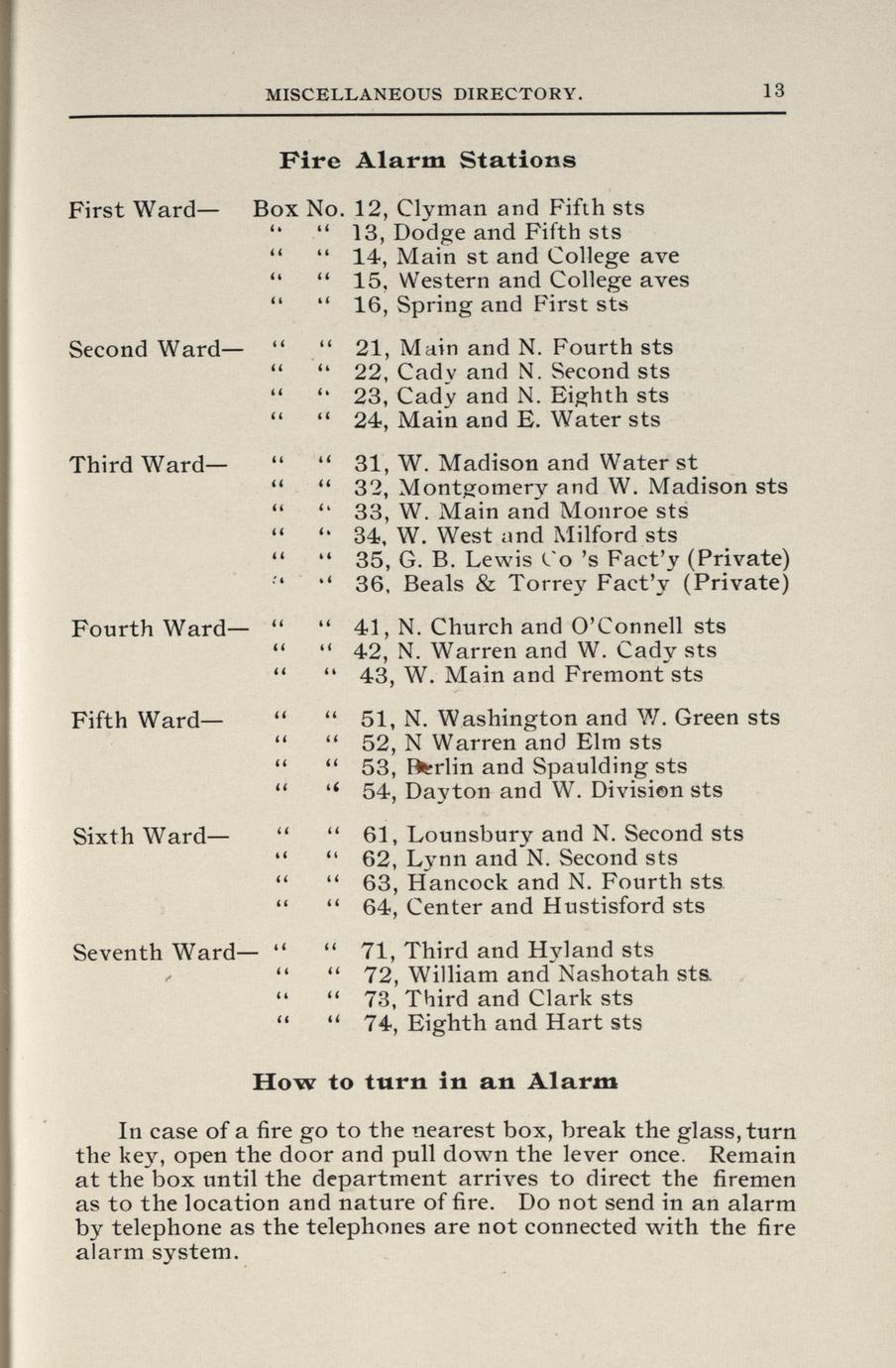 MISCELLANEOUS DIRECTORY. 13

Fire Alarm Stations

First Ward— Box No. 12, Clyman and Fifth sts
" " 13, Dodge and Fifth sts
" " 14, Main st and College ave
" " 15, Western and College aves
" " 16, Spring and First sts

Second Ward— " " 21, Main and N. Fourth sts
" " 22, Cady and N. Second sts
" " 23, Cady and N. Eighth sts
" " 24, Main and E. Water sts

Third Ward— " " 31, W. Madison and Water st
" " 32, Montgomery and W. Madison sts
" " 33, W. Main and Monroe sts
" " 34, W. West and Milford sts
" " 35, G. B. Lewis Co 's Fact'y (Private)
" " 36, Beals & Torrey Fact'y (Private)

Fourth Ward— " " 41, N. Church and O'Connell sts
" " 42, N. Warren and W. Cady sts
" " 43, W. Main and Fremont sts

Fifth Ward— " " 51, N. Washington and W. Green sts
" " 52, N Warren and Elm sts
" " 53, Berlin and Spaulding sts
" " 54, Dayton and W. Division sts

Sixth Ward— " " 61, Lounsbury and N. Second sts
" " 62, Lynn and N. Second sts
" " 63, Hancock and N. Fourth sts
" " 64, Center and Hustisford sts

Seventh Ward— " " 71, Third and Hyland sts
" " 72, William and Nashotah sts
" " 73, Third and Clark sts
" " 74, Eighth and Hart sts

How to turn in an Alarm

In case of a fire go to the nearest box, break the glass, turn the key, open the door and pull down the lever once. Remain at the box until the department arrives to direct the firemen as to the location and nature of fire. Do not send in an alarm by telephone as the telephones are not connected with the fire alarm system.